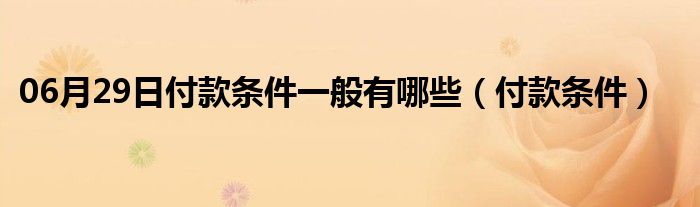 06月29日付款条件一般有哪些（付款条件）